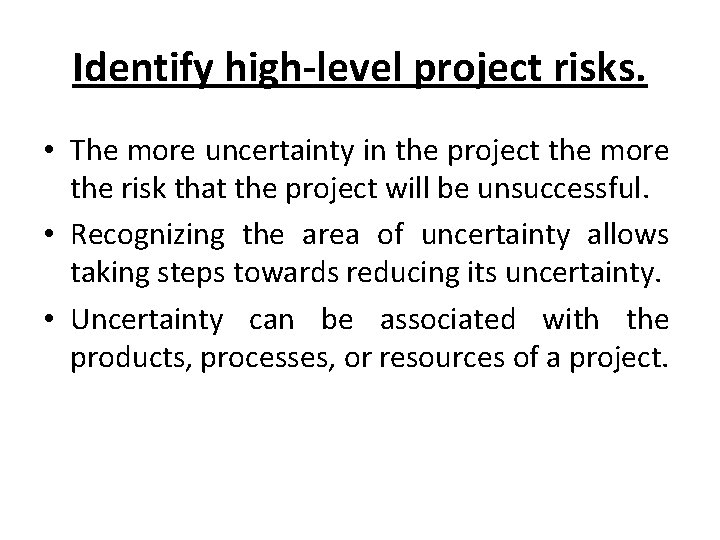 Identify high-level project risks.

• The more uncertainty in the project the more the risk that the project will be unsuccessful.
• Recognizing the area of uncertainty allows taking steps towards reducing its uncertainty.
• Uncertainty can be associated with the products, processes, or resources of a project.